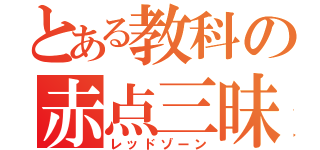 とある教科の
赤点三昧
レッドゾーン